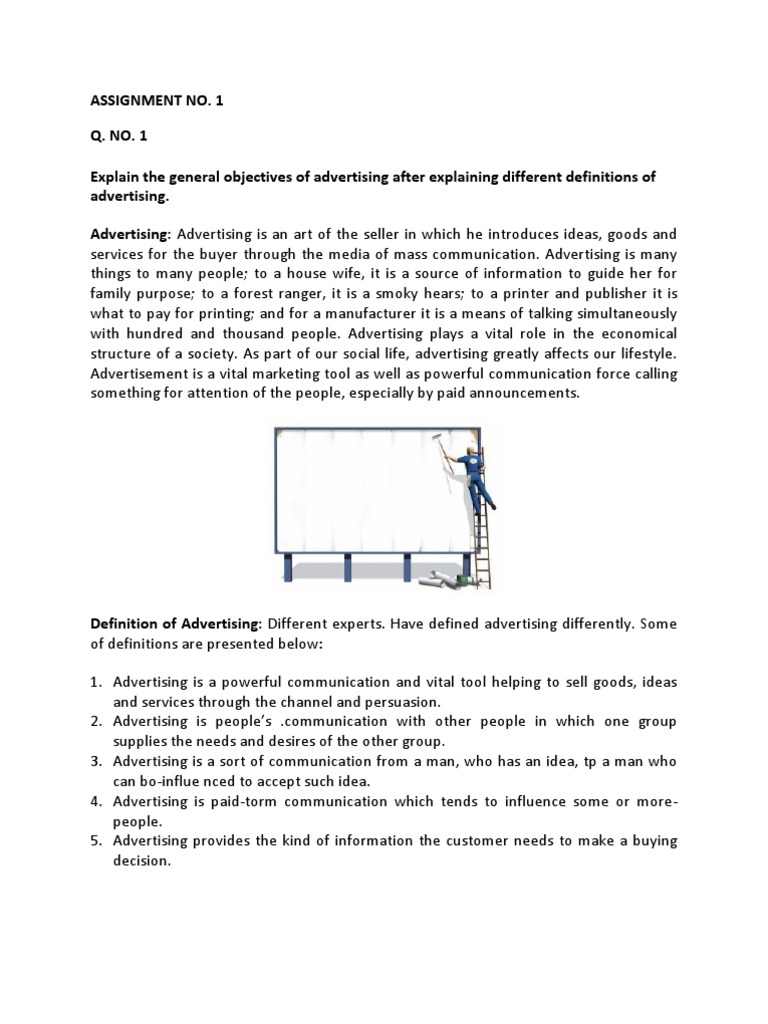 ASSIGNMENT NO. 1

Q. NO. 1

Explain the general objectives of advertising after explaining different definitions of advertising.

Advertising: Advertising is an art of the seller in which he introduces ideas, goods and services for the buyer through the media of mass communication. Advertising is many things to many people; to a house wife, it is a source of information to guide her for family purpose; to a forest ranger, it is a smoky hears; to a printer and publisher it is what to pay for printing; and for a manufacturer it is a means of talking simultaneously with hundred and thousand people. Advertising plays a vital role in the economical structure of a society. As part of our social life, advertising greatly affects our lifestyle. Advertisement is a vital marketing tool as well as powerful communication force calling something for attention of the people, especially by paid announcements.

Definition of Advertising: Different experts. Have defined advertising differently. Some of definitions are presented below:

1. Advertising is a powerful communication and vital tool helping to sell goods, ideas and services through the channel and persuasion.
2. Advertising is people's .communication with other people in which one group supplies the needs and desires of the other group.
3. Advertising is a sort of communication from a man, who has an idea, tp a man who can bo-influe nced to accept such idea.
4. Advertising is paid-torm communication which tends to influence some or more-people.
5. Advertising provides the kind of information the customer needs to make a buying decision.